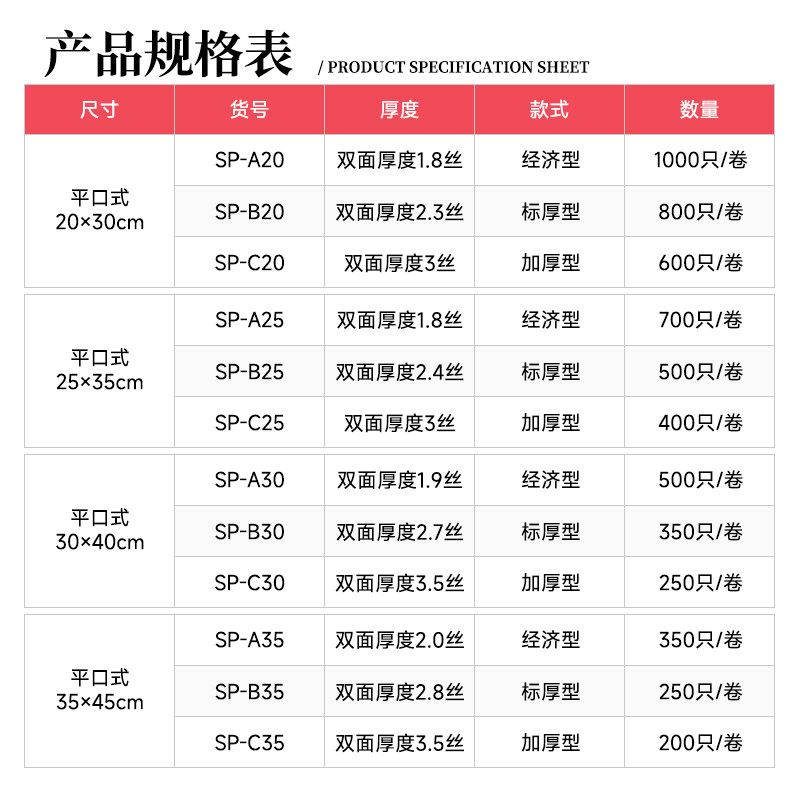 产品规格表 / PRODUCT SPECIFICATION SHEET

| 尺寸 | 货号 | 厚度 | 款式 | 数量 |
|---|---|---|---|---|
| 平口式 20×30cm | SP-A20 | 双面厚度1.8丝 | 经济型 | 1000只/卷 |
| | SP-B20 | 双面厚度2.3丝 | 标厚型 | 800只/卷 |
| | SP-C20 | 双面厚度3丝 | 加厚型 | 600只/卷 |
| 平口式 25×35cm | SP-A25 | 双面厚度1.8丝 | 经济型 | 700只/卷 |
| | SP-B25 | 双面厚度2.4丝 | 标厚型 | 500只/卷 |
| | SP-C25 | 双面厚度3丝 | 加厚型 | 400只/卷 |
| 平口式 30×40cm | SP-A30 | 双面厚度1.9丝 | 经济型 | 500只/卷 |
| | SP-B30 | 双面厚度2.7丝 | 标厚型 | 350只/卷 |
| | SP-C30 | 双面厚度3.5丝 | 加厚型 | 250只/卷 |
| 平口式 35×45cm | SP-A35 | 双面厚度2.0丝 | 经济型 | 350只/卷 |
| | SP-B35 | 双面厚度2.8丝 | 标厚型 | 250只/卷 |
| | SP-C35 | 双面厚度3.5丝 | 加厚型 | 200只/卷 |